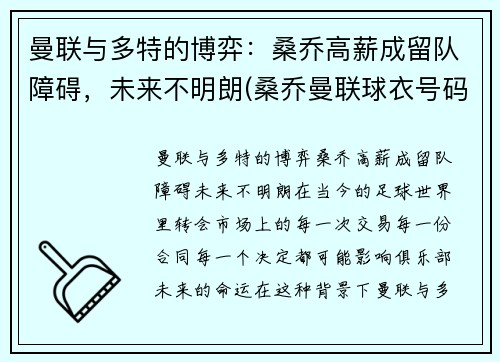 曼联与多特的博弈：桑乔高薪成留队障碍，未来不明朗(桑乔曼联球衣号码

曼联与多特的博弈桑乔高薪成留队障碍未来不明朗在当今的足球世界里转会市场上的每一次交易每一份合同每一个决定都可能影响俱乐部未来的命运在这种背景下曼联与多